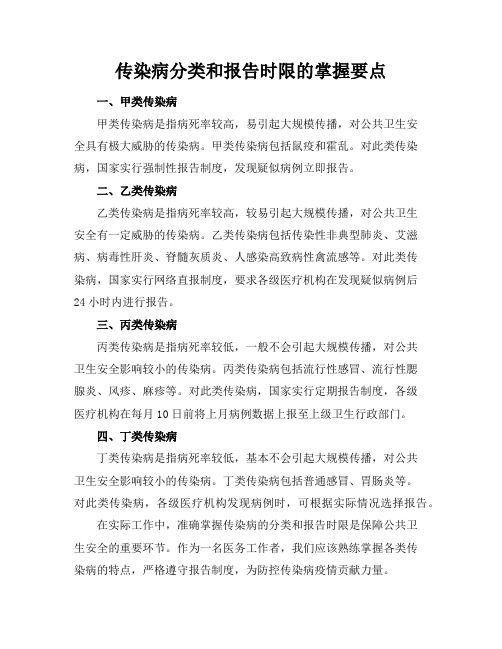 传染病分类和报告时限的掌握要点

一、甲类传染病

甲类传染病是指病死率较高，易引起大规模传播，对公共卫生安全具有极大威胁的传染病。甲类传染病包括鼠疫和霍乱。对此类传染病，国家实行强制性报告制度，发现疑似病例立即报告。

二、乙类传染病

乙类传染病是指病死率较高，较易引起大规模传播，对公共卫生安全有一定威胁的传染病。乙类传染病包括传染性非典型肺炎、艾滋病、病毒性肝炎、脊髓灰质炎、人感染高致病性禽流感等。对此类传染病，国家实行网络直报制度，要求各级医疗机构在发现疑似病例后24小时内进行报告。

三、丙类传染病

丙类传染病是指病死率较低，一般不会引起大规模传播，对公共卫生安全影响较小的传染病。丙类传染病包括流行性感冒、流行性腮腺炎、风疹、麻疹等。对此类传染病，国家实行定期报告制度，各级医疗机构在每月10日前将上月病例数据上报至上级卫生行政部门。

四、丁类传染病

丁类传染病是指病死率较低，基本不会引起大规模传播，对公共卫生安全影响较小的传染病。丁类传染病包括普通感冒、胃肠炎等。对此类传染病，各级医疗机构发现病例时，可根据实际情况选择报告。

在实际工作中，准确掌握传染病的分类和报告时限是保障公共卫生安全的重要环节。作为一名医务工作者，我们应该熟练掌握各类传染病的特点，严格遵守报告制度，为防控传染病疫情贡献力量。